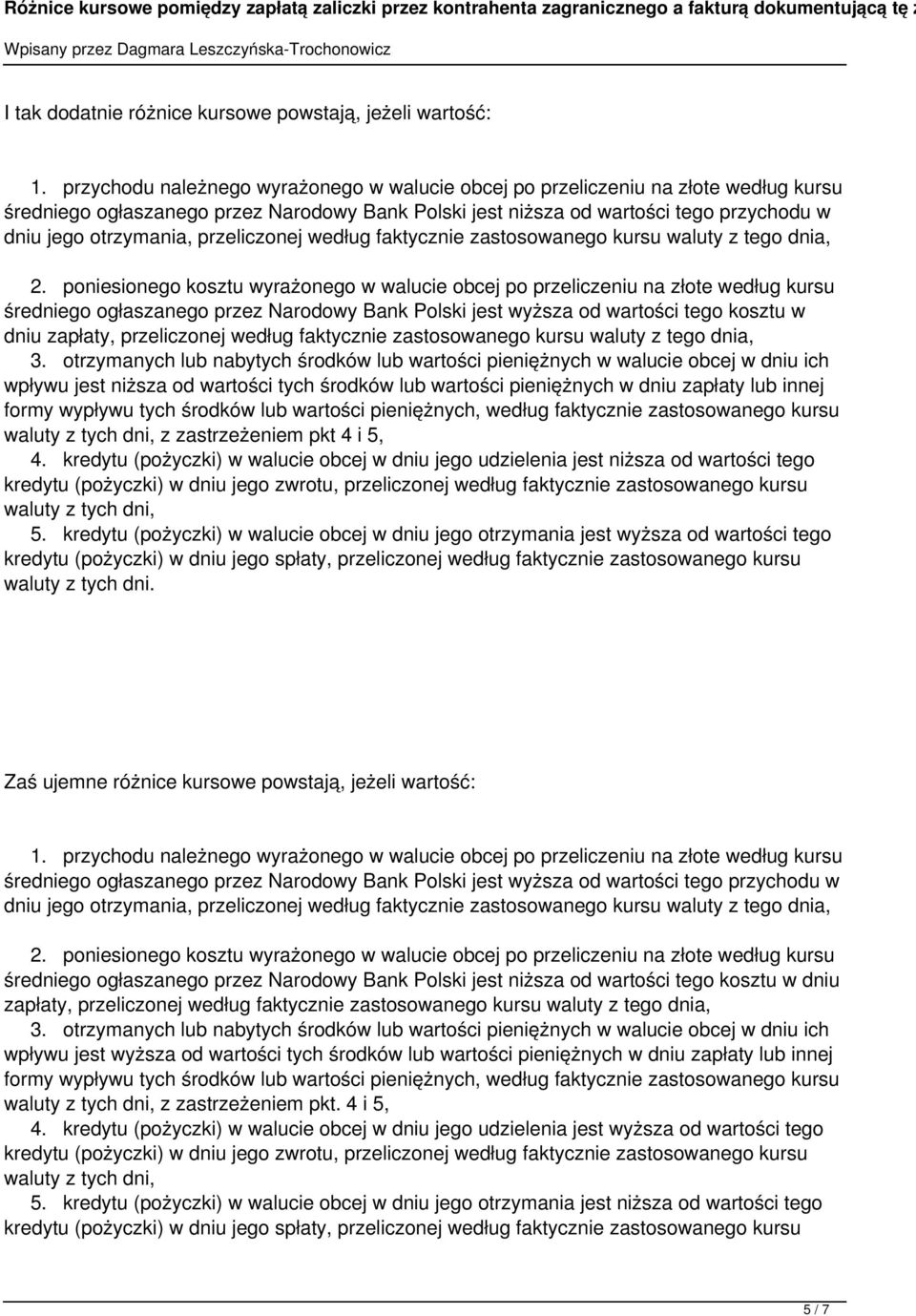 Różnice kursowe pomiędzy zapłatą zaliczki przez kontrahenta zagranicznego a fakturą dokumentującą tę z

Wpisany przez Dagmara Leszczyńska-Trochonowicz

I tak dodatnie różnice kursowe powstają, jeżeli wartość:

1. przychodu należnego wyrażonego w walucie obcej po przeliczeniu na złote według kursu średniego ogłaszanego przez Narodowy Bank Polski jest niższa od wartości tego przychodu w dniu jego otrzymania, przeliczonej według faktycznie zastosowanego kursu waluty z tego dnia,

2. poniesionego kosztu wyrażonego w walucie obcej po przeliczeniu na złote według kursu średniego ogłaszanego przez Narodowy Bank Polski jest wyższa od wartości tego kosztu w dniu zapłaty, przeliczonej według faktycznie zastosowanego kursu waluty z tego dnia,

3. otrzymanych lub nabytych środków lub wartości pieniężnych w walucie obcej w dniu ich wpływu jest niższa od wartości tych środków lub wartości pieniężnych w dniu zapłaty lub innej formy wypływu tych środków lub wartości pieniężnych, według faktycznie zastosowanego kursu waluty z tych dni, z zastrzeżeniem pkt 4 i 5,

4. kredytu (pożyczki) w walucie obcej w dniu jego udzielenia jest niższa od wartości tego kredytu (pożyczki) w dniu jego zwrotu, przeliczonej według faktycznie zastosowanego kursu waluty z tych dni,

5. kredytu (pożyczki) w walucie obcej w dniu jego otrzymania jest wyższa od wartości tego kredytu (pożyczki) w dniu jego spłaty, przeliczonej według faktycznie zastosowanego kursu waluty z tych dni.

Zaś ujemne różnice kursowe powstają, jeżeli wartość:

1. przychodu należnego wyrażonego w walucie obcej po przeliczeniu na złote według kursu średniego ogłaszanego przez Narodowy Bank Polski jest wyższa od wartości tego przychodu w dniu jego otrzymania, przeliczonej według faktycznie zastosowanego kursu waluty z tego dnia,

2. poniesionego kosztu wyrażonego w walucie obcej po przeliczeniu na złote według kursu średniego ogłaszanego przez Narodowy Bank Polski jest niższa od wartości tego kosztu w dniu zapłaty, przeliczonej według faktycznie zastosowanego kursu waluty z tego dnia,

3. otrzymanych lub nabytych środków lub wartości pieniężnych w walucie obcej w dniu ich wpływu jest wyższa od wartości tych środków lub wartości pieniężnych w dniu zapłaty lub innej formy wypływu tych środków lub wartości pieniężnych, według faktycznie zastosowanego kursu waluty z tych dni, z zastrzeżeniem pkt. 4 i 5,

4. kredytu (pożyczki) w walucie obcej w dniu jego udzielenia jest wyższa od wartości tego kredytu (pożyczki) w dniu jego zwrotu, przeliczonej według faktycznie zastosowanego kursu waluty z tych dni,

5. kredytu (pożyczki) w walucie obcej w dniu jego otrzymania jest niższa od wartości tego kredytu (pożyczki) w dniu jego spłaty, przeliczonej według faktycznie zastosowanego kursu

5 / 7